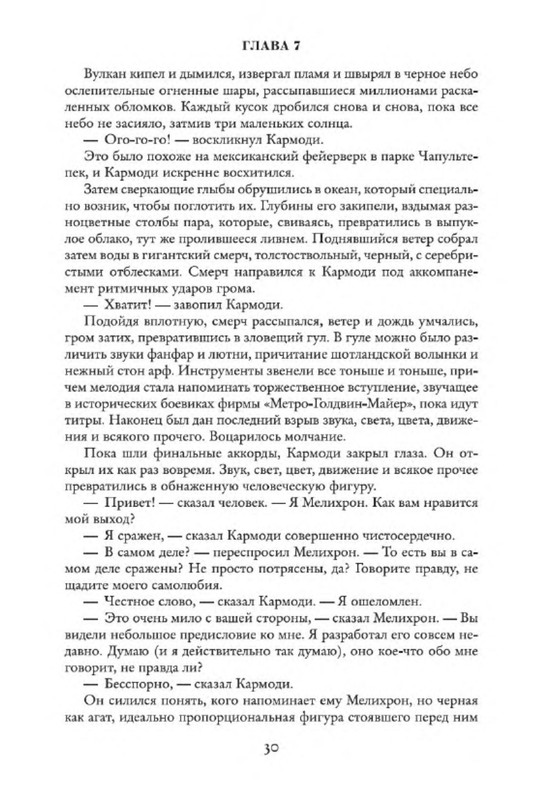 ГЛАВА 7

Вулкан кипел и дымился, извергал пламя и швырял в черное небо ослепительные огненные шары, рассыпавшиеся миллионами раскаленных обломков. Каждый кусок дробился снова и снова, пока все небо не засияло, затмив три маленьких солнца.

— Ого-го-го! — воскликнул Кармоди.

Это было похоже на мексиканский фейерверк в парке Чапультепек, и Кармоди искренне восхитился.

Затем сверкающие глыбы обрушились в океан, который специально возник, чтобы поглотить их. Глубины его закипели, вздымая разноцветные столбы пара, которые, свиваясь, превратились в выпуклое облако, тут же пролившееся ливнем. Поднявшийся ветер собрал затем воды в гигантский смерч, толстоствольный, черный, с серебристыми отблесками. Смерч направился к Кармоди под аккомпанемент ритмичных ударов грома.

— Хватит! — завопил Кармоди.

Подойдя вплотную, смерч рассыпался, ветер и дождь умчались, гром затих, превратившись в зловещий гул. В гуле можно было различить звуки фанфар и лютни, причитание шотландской волынки и нежный стон арф. Инструменты звенели все тоньше и тоньше, причем мелодия стала напоминать торжественное вступление, звучащее в исторических боевиках фирмы «Метро-Голдвин-Майер», пока идут титры. Наконец был дан последний взрыв звука, света, цвета, движения и всякого прочего. Воцарилось молчание.

Пока шли финальные аккорды, Кармоди закрыл глаза. Он открыл их как раз вовремя. Звук, свет, цвет, движение и всякое прочее превратились в обнаженную человеческую фигуру.

— Привет! — сказал человек. — Я Мелихрон. Как вам нравится мой выход?

— Я сражен, — сказал Кармоди совершенно чистосердечно.

— В самом деле? — переспросил Мелихрон. — То есть вы в самом деле сражены? Не просто потрясены, да? Говорите правду, не щадите моего самолюбия.

— Честное слово, — сказал Кармоди. — Я ошеломлен.

— Это очень мило с вашей стороны, — сказал Мелихрон. — Вы видели небольшое предисловие ко мне. Я разработал его совсем недавно. Думаю (и я действительно так думаю), оно кое-что обо мне говорит, не правда ли?

— Бесспорно, — сказал Кармоди.

Он силился понять, кого напоминает ему Мелихрон, но черная как агат, идеально пропорциональная фигура стоявшего перед ним

30